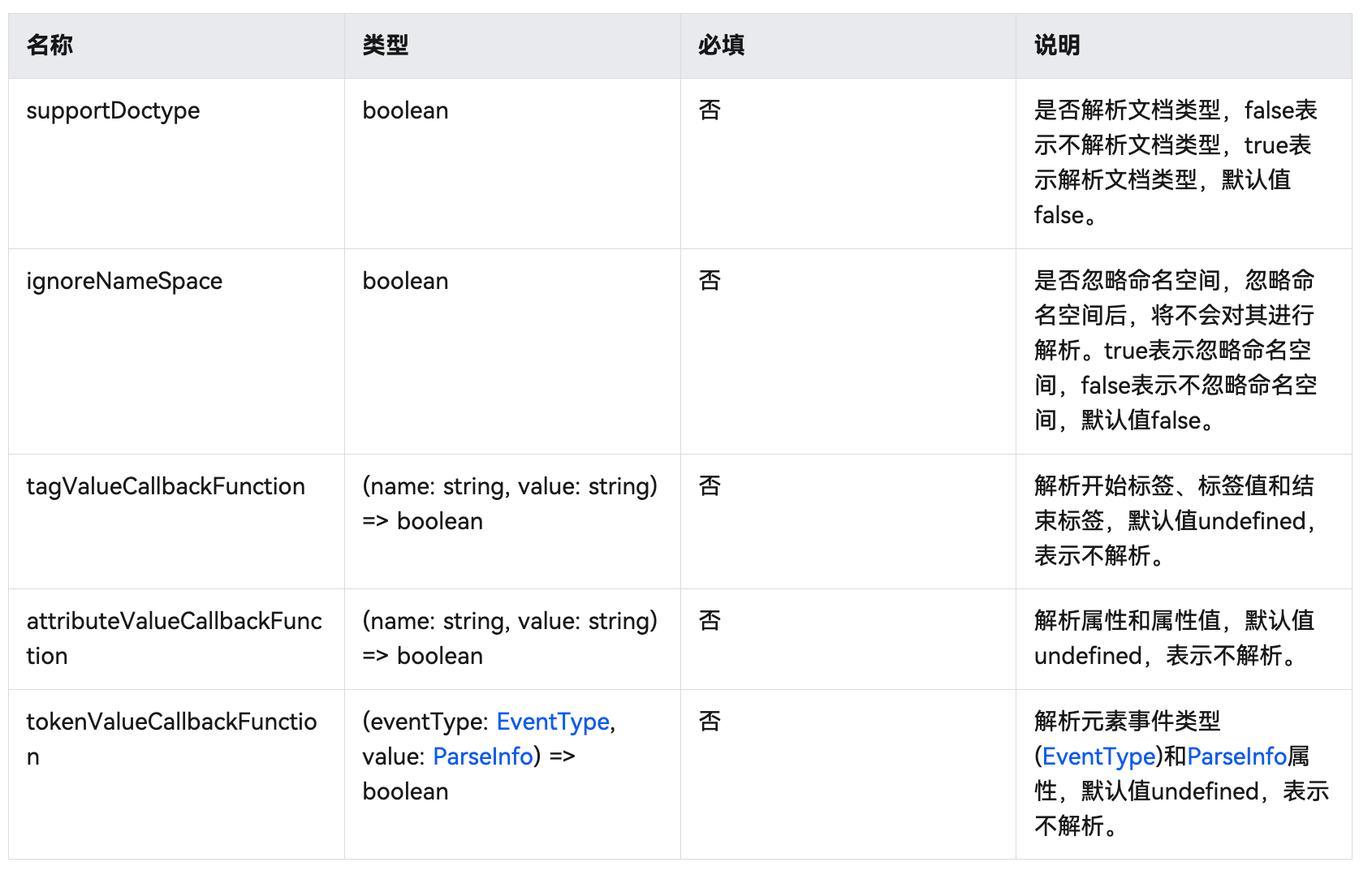 | 名称 | 类型 | 必填 | 说明 |
|---|---|---|---|
| supportDoctype | boolean | 否 | 是否解析文档类型，false表示不解析文档类型，true表示解析文档类型，默认值false。 |
| ignoreNameSpace | boolean | 否 | 是否忽略命名空间，忽略命名空间后，将不会对其进行解析。true表示忽略命名空间，false表示不忽略命名空间，默认值false。 |
| tagValueCallbackFunction | (name: string, value: string) => boolean | 否 | 解析开始标签、标签值和结束标签，默认值undefined，表示不解析。 |
| attributeValueCallbackFunction | (name: string, value: string) => boolean | 否 | 解析属性和属性值，默认值undefined，表示不解析。 |
| tokenValueCallbackFunction | (eventType: EventType, value: ParseInfo) => boolean | 否 | 解析元素事件类型(EventType)和ParseInfo属性，默认值undefined，表示不解析。 |